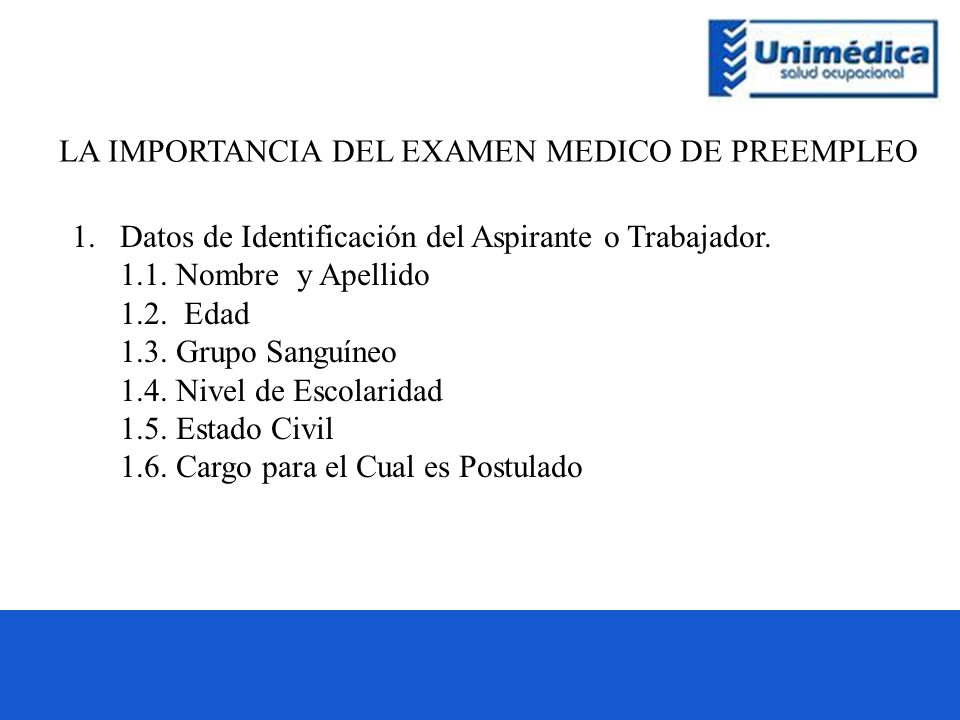 Unimédica
salud ocupacional

LA IMPORTANCIA DEL EXAMEN MEDICO DE PREEMPLEO

1. Datos de Identificación del Aspirante o Trabajador.
1.1. Nombre y Apellido
1.2. Edad
1.3. Grupo Sanguíneo
1.4. Nivel de Escolaridad
1.5. Estado Civil
1.6. Cargo para el Cual es Postulado